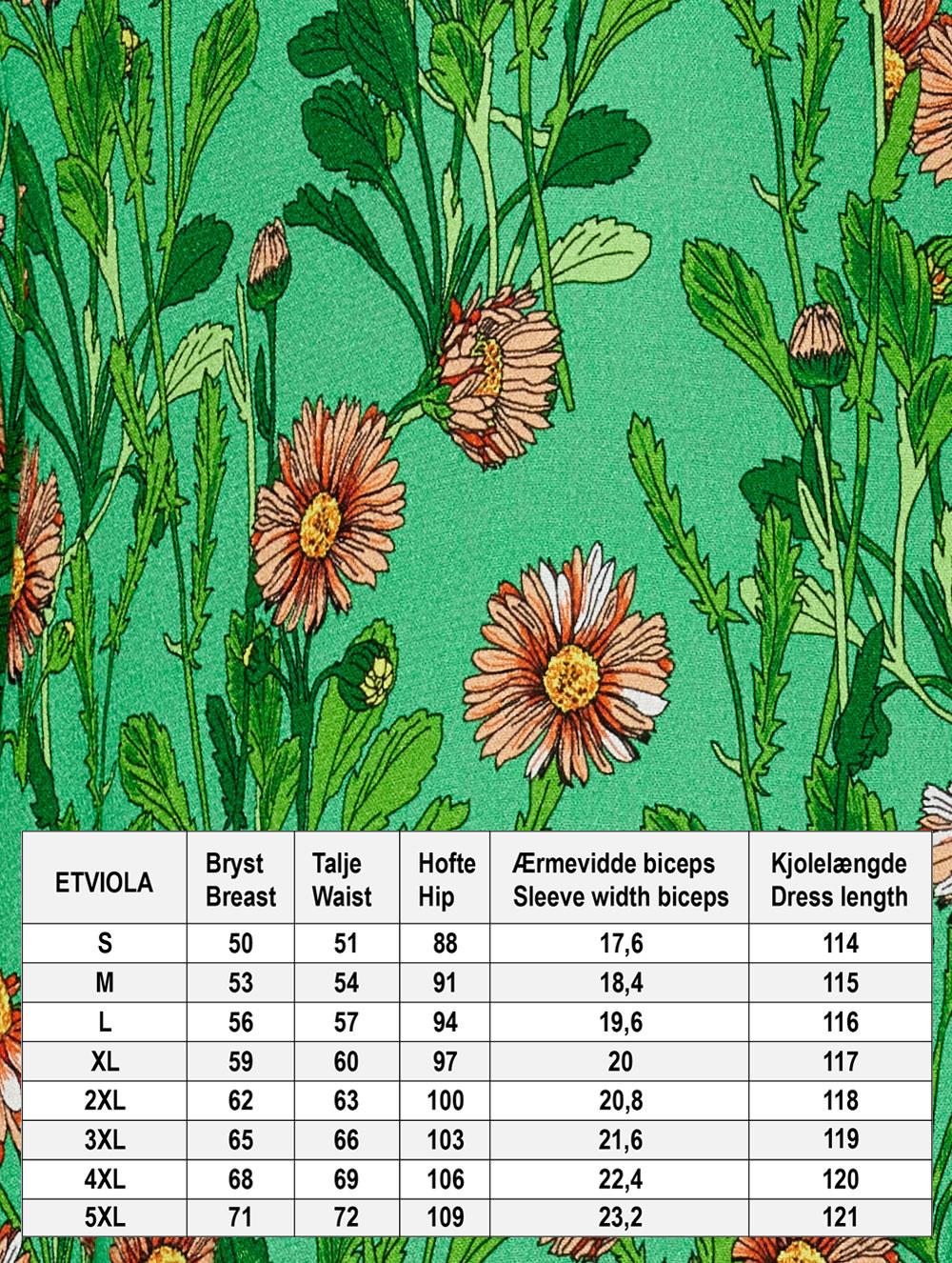 | ETVIOLA | Bryst Breast | Talje Waist | Hofte Hip | Ærmevidde biceps Sleeve width biceps | Kjolelængde Dress length |
|---|---|---|---|---|---|
| S | 50 | 51 | 88 | 17,6 | 114 |
| M | 53 | 54 | 91 | 18,4 | 115 |
| L | 56 | 57 | 94 | 19,6 | 116 |
| XL | 59 | 60 | 97 | 20 | 117 |
| 2XL | 62 | 63 | 100 | 20,8 | 118 |
| 3XL | 65 | 66 | 103 | 21,6 | 119 |
| 4XL | 68 | 69 | 106 | 22,4 | 120 |
| 5XL | 71 | 72 | 109 | 23,2 | 121 |